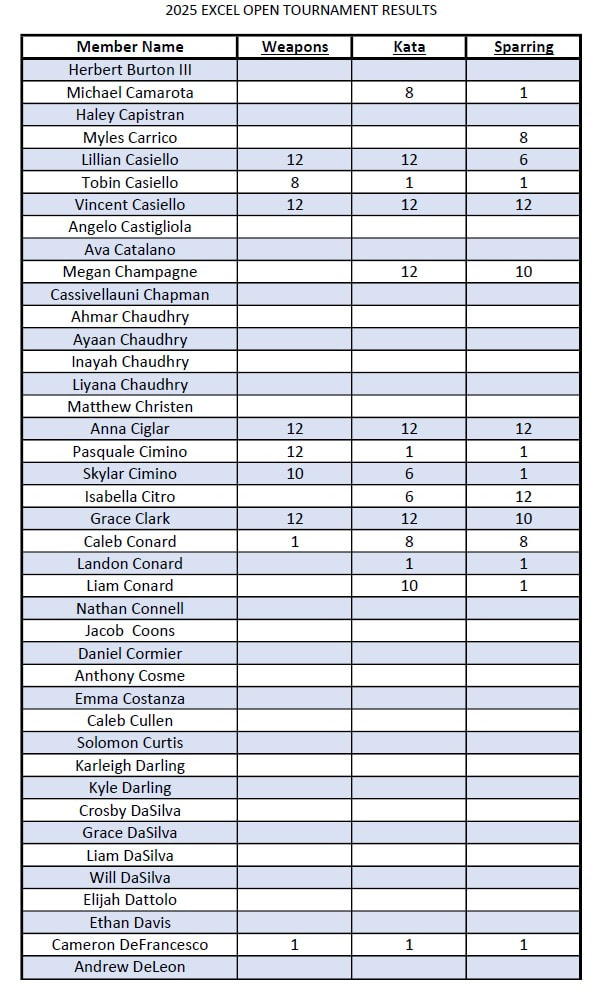 2025 EXCEL OPEN TOURNAMENT RESULTS

| Member Name | Weapons | Kata | Sparring |
|---|---|---|---|
| Herbert Burton III | | | |
| Michael Camarota | | 8 | 1 |
| Haley Capistran | | | |
| Myles Carrico | | | 8 |
| Lillian Casiello | 12 | 12 | 6 |
| Tobin Casiello | 8 | 1 | 1 |
| Vincent Casiello | 12 | 12 | 12 |
| Angelo Castigliola | | | |
| Ava Catalano | | | |
| Megan Champagne | | 12 | 10 |
| Cassivellauni Chapman | | | |
| Ahmar Chaudhry | | | |
| Ayaan Chaudhry | | | |
| Inayah Chaudhry | | | |
| Liyana Chaudhry | | | |
| Matthew Christen | | | |
| Anna Ciglar | 12 | 12 | 12 |
| Pasquale Cimino | 12 | 1 | 1 |
| Skylar Cimino | 10 | 6 | 1 |
| Isabella Citro | | 6 | 12 |
| Grace Clark | 12 | 12 | 10 |
| Caleb Conard | 1 | 8 | 8 |
| Landon Conard | | 1 | 1 |
| Liam Conard | | 10 | 1 |
| Nathan Connell | | | |
| Jacob Coons | | | |
| Daniel Cormier | | | |
| Anthony Cosme | | | |
| Emma Costanza | | | |
| Caleb Cullen | | | |
| Solomon Curtis | | | |
| Karleigh Darling | | | |
| Kyle Darling | | | |
| Crosby DaSilva | | | |
| Grace DaSilva | | | |
| Liam DaSilva | | | |
| Will DaSilva | | | |
| Elijah Dattolo | | | |
| Ethan Davis | | | |
| Cameron DeFrancesco | 1 | 1 | 1 |
| Andrew DeLeon | | | |